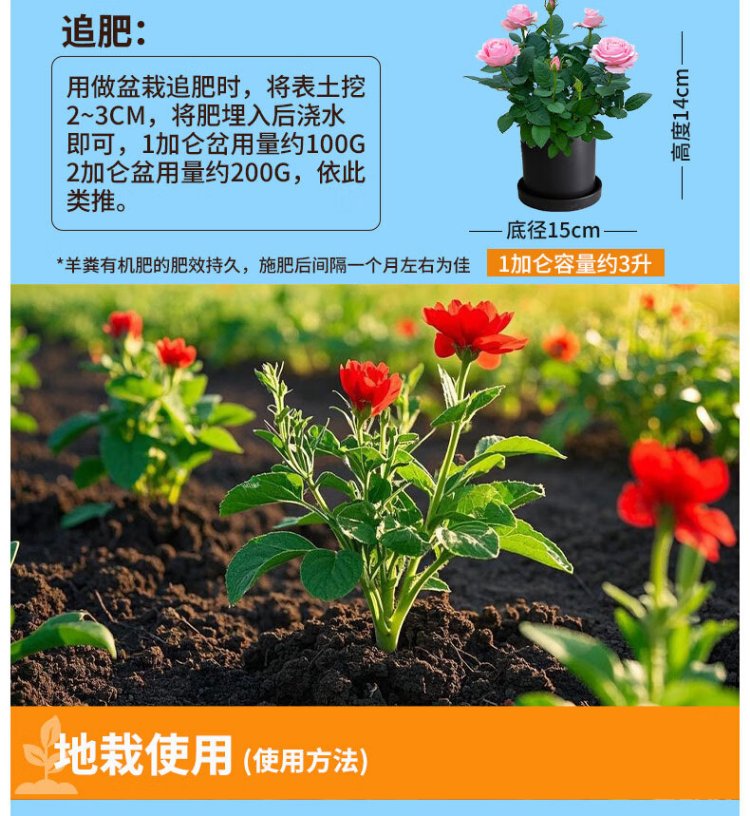 追肥:

用做盆栽追肥时，将表土挖2~3CM，将肥埋入后浇水即可，1加仑岔用量约100G 2加仑盆用量约200G，依此类推。

高度14cm

底径15cm

*羊粪有机肥的肥效持久，施肥后间隔一个月左右为佳

1加仑容量约3升

地栽使用 (使用方法)